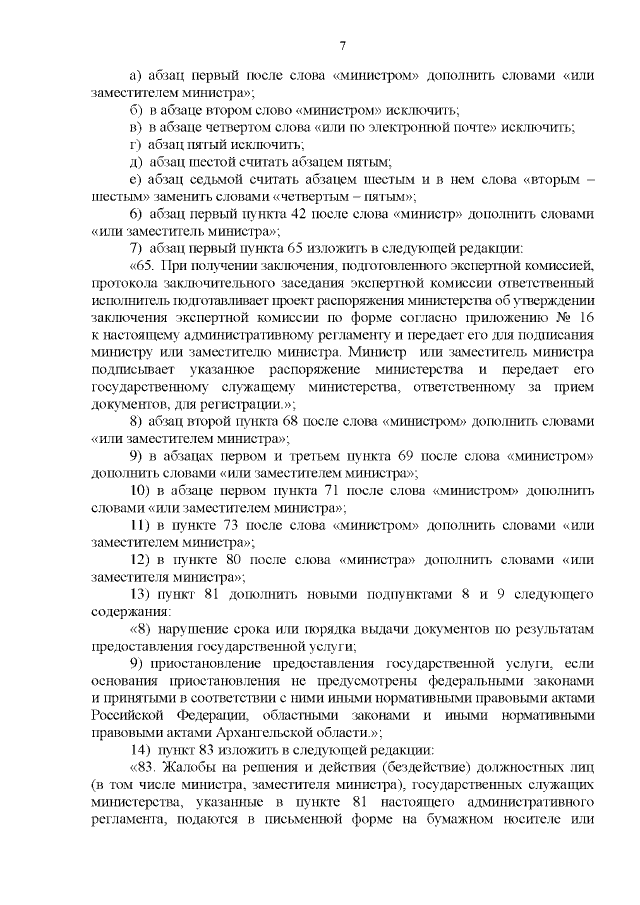 7

а) абзац первый после слова «министром» дополнить словами «или заместителем министра»;

б) в абзаце втором слово «министром» исключить;

в) в абзаце четвертом слова «или по электронной почте» исключить;

г) абзац пятый исключить;

д) абзац шестой считать абзацем пятым;

е) абзац седьмой считать абзацем шестым и в нем слова «вторым – шестым» заменить словами «четвертым – пятым»;

6) абзац первый пункта 42 после слова «министр» дополнить словами «или заместитель министра»;

7) абзац первый пункта 65 изложить в следующей редакции:

«65. При получении заключения, подготовленного экспертной комиссией, протокола заключительного заседания экспертной комиссии ответственный исполнитель подготавливает проект распоряжения министерства об утверждении заключения экспертной комиссии по форме согласно приложению № 16 к настоящему административному регламенту и передает его для подписания министру или заместителю министра. Министр или заместитель министра подписывает указанное распоряжение министерства и передает его государственному служащему министерства, ответственному за прием документов, для регистрации.»;

8) абзац второй пункта 68 после слова «министром» дополнить словами «или заместителем министра»;

9) в абзацах первом и третьем пункта 69 после слова «министром» дополнить словами «или заместителем министра»;

10) в абзаце первом пункта 71 после слова «министром» дополнить словами «или заместителем министра»;

11) в пункте 73 после слова «министром» дополнить словами «или заместителем министра»;

12) в пункте 80 после слова «министра» дополнить словами «или заместителя министра»;

13) пункт 81 дополнить новыми подпунктами 8 и 9 следующего содержания:

«8) нарушение срока или порядка выдачи документов по результатам предоставления государственной услуги;

9) приостановление предоставления государственной услуги, если основания приостановления не предусмотрены федеральными законами и принятыми в соответствии с ними иными нормативными правовыми актами Российской Федерации, областными законами и иными нормативными правовыми актами Архангельской области.»;

14) пункт 83 изложить в следующей редакции:

«83. Жалобы на решения и действия (бездействие) должностных лиц (в том числе министра, заместителя министра), государственных служащих министерства, указанные в пункте 81 настоящего административного регламента, подаются в письменной форме на бумажном носителе или